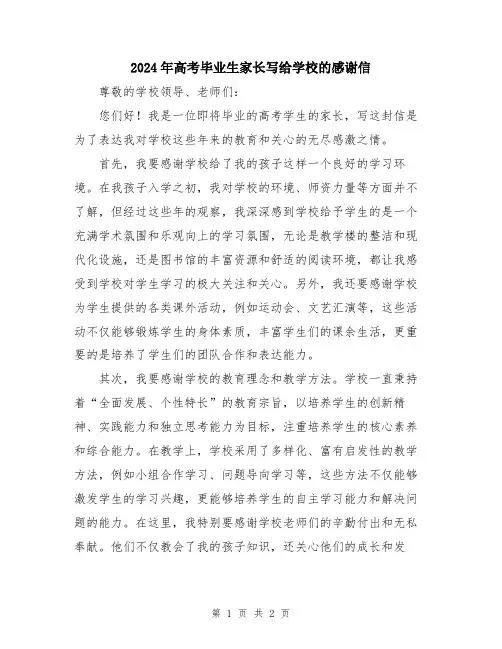 2024年高考毕业生家长写给学校的感谢信

尊敬的学校领导、老师们:

您们好！我是一位即将毕业的高考学生的家长，写这封信是为了表达我对学校这些年来的教育和关心的无尽感激之情。

首先，我要感谢学校给了我的孩子这样一个良好的学习环境。在我孩子入学之初，我对学校的环境、师资力量等方面并不了解，但经过这些年的观察，我深深感到学校给予学生的是一个充满学术氛围和乐观向上的学习氛围，无论是教学楼的整洁和现代化设施，还是图书馆的丰富资源和舒适的阅读环境，都让我感受到学校对学生学习的极大关注和关心。另外，我还要感谢学校为学生提供的各类课外活动，例如运动会、文艺汇演等，这些活动不仅能够锻炼学生的身体素质，丰富学生们的课余生活，更重要的是培养了学生们的团队合作和表达能力。

其次，我要感谢学校的教育理念和教学方法。学校一直秉持着“全面发展、个性特长”的教育宗旨，以培养学生的创新精神、实践能力和独立思考能力为目标，注重培养学生的核心素养和综合能力。在教学上，学校采用了多样化、富有启发性的教学方法，例如小组合作学习、问题导向学习等，这些方法不仅能够激发学生的学习兴趣，更能够培养学生的自主学习能力和解决问题的能力。在这里，我特别要感谢学校老师们的辛勤付出和无私奉献。他们不仅教会了我的孩子知识，还关心他们的成长和发

第 1 页 共 2 页